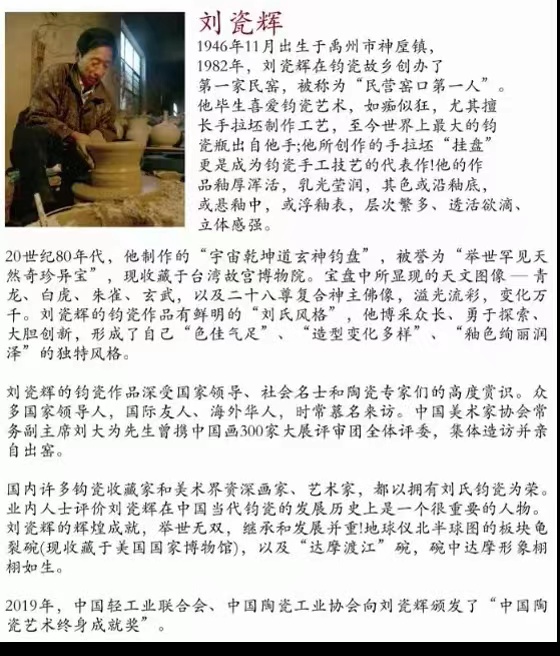 刘瓷辉

1946年11月出生于禹州市神垕镇，1982年，刘瓷辉在钧瓷故乡创办了第一家民窑，被称为“民营窑口第一人”。他毕生喜爱钧瓷艺术，如痴似狂，尤其擅长手拉坯制作工艺，至今世界上最大的钧瓷瓶出自他手;他所创作的手拉坯“挂盘”更是成为钧瓷手工技艺的代表作!他的作品釉厚浑活，乳光莹润，其色或沿釉底，或悬釉中，或浮釉表，层次繁多、透活欲滴、立体感强。

20世纪80年代，他制作的“宇宙乾坤道玄神钧盘”，被誉为“举世罕见天然奇珍异宝”，现收藏于台湾故宫博物院。宝盘中所显现的天文图像—青龙、白虎、朱雀、玄武，以及二十八尊复合神主佛像，溢光流彩，变化万千。刘瓷辉的钧瓷作品有鲜明的“刘氏风格”，他博采众长、勇于探索、大胆创新，形成了自己“色佳气足”、“造型变化多样”、“釉色绚丽润泽”的独特风格。

刘瓷辉的钧瓷作品深受国家领导、社会名士和陶瓷专家们的高度赏识。众多国家领导人，国际友人、海外华人，时常慕名来访。中国美术家协会常务副主席刘大为先生曾携中国画300家大展评审团全体评委，集体造访并亲自出窑。

国内许多钧瓷收藏家和美术界资深画家、艺术家，都以拥有刘氏钧瓷为荣。业内人士评价刘瓷辉在中国当代钧瓷的发展历史上是一个很重要的人物。刘瓷辉的辉煌成就，举世无双，继承和发展并重!地球仪北半球图的板块龟裂碗(现收藏于美国国家博物馆)，以及“达摩渡江”碗，碗中达摩形象栩栩如生。

2019年，中国轻工业联合会、中国陶瓷工业协会向刘瓷辉颁发了“中国陶瓷艺术终身成就奖”。